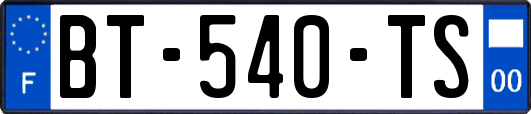 F
BT-540-TS
00